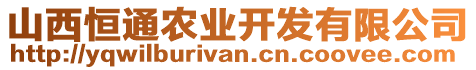 山西恒通农业开发有限公司
http://yqwilburivan.cn.coovee.com